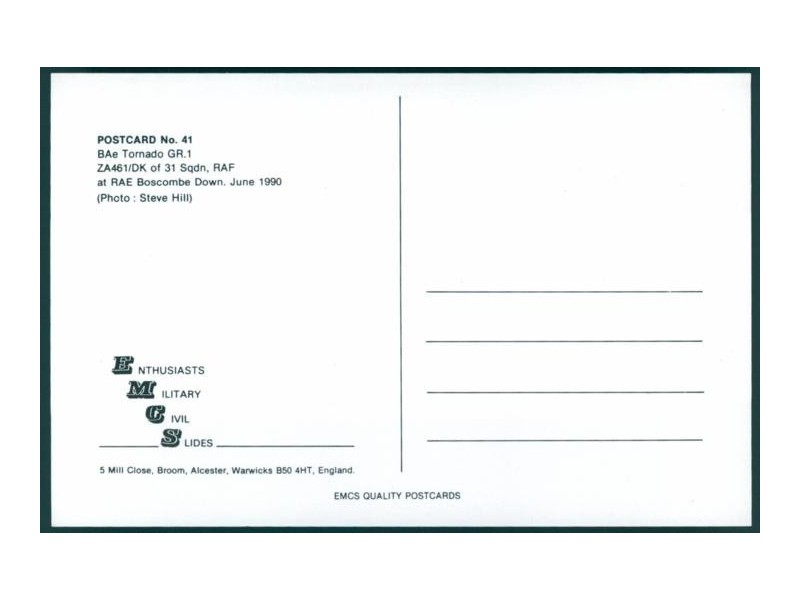 POSTCARD No. 41
BAe Tornado GR.1
ZA461/DK of 31 Sqdn, RAF
at RAE Boscombe Down. June 1990
(Photo : Steve Hill)

ENTHUSIASTS
MILITARY
CIVIL
SLIDES

5 Mill Close, Broom, Alcester, Warwicks B50 4HT, England.

EMCS QUALITY POSTCARDS